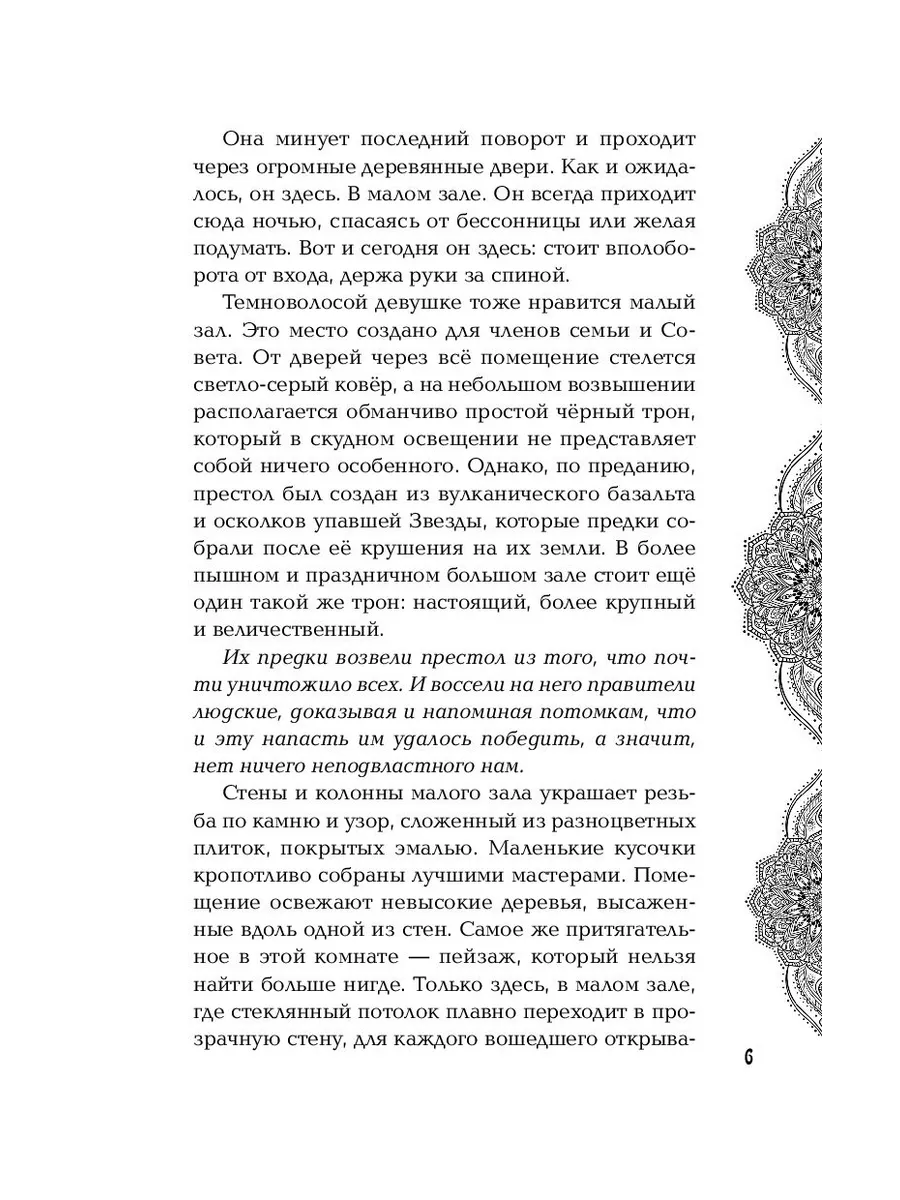 Она минует последний поворот и проходит через огромные деревянные двери. Как и ожидалось, он здесь. В малом зале. Он всегда приходит сюда ночью, спасаясь от бессонницы или желая подумать. Вот и сегодня он здесь: стоит вполоборота от входа, держа руки за спиной.

Темноволосой девушке тоже нравится малый зал. Это место создано для членов семьи и Совета. От дверей через всё помещение стелется светло-серый ковёр, а на небольшом возвышении располагается обманчиво простой чёрный трон, который в скудном освещении не представляет собой ничего особенного. Однако, по преданию, престол был создан из вулканического базальта и осколков упавшей Звезды, которые предки собрали после её крушения на их земли. В более пышном и праздничном большом зале стоит ещё один такой же трон: настоящий, более крупный и величественный.

Их предки возвели престол из того, что почти уничтожило всех. И воссели на него правители людские, доказывая и напоминая потомкам, что и эту напасть им удалось победить, а значит, нет ничего неподвластного нам.

Стены и колонны малого зала украшает резьба по камню и узор, сложенный из разноцветных плиток, покрытых эмалью. Маленькие кусочки кропотливо собраны лучшими мастерами. Помещение освежают невысокие деревья, высаженные вдоль одной из стен. Самое же притягательное в этой комнате — пейзаж, который нельзя найти больше нигде. Только здесь, в малом зале, где стеклянный потолок плавно переходит в прозрачную стену, для каждого вошедшего открыва-

6